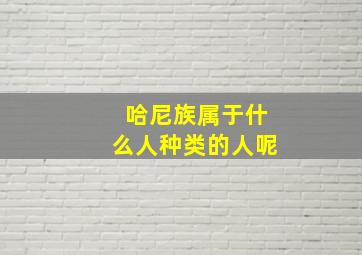 哈尼族属于什么人种类的人呢